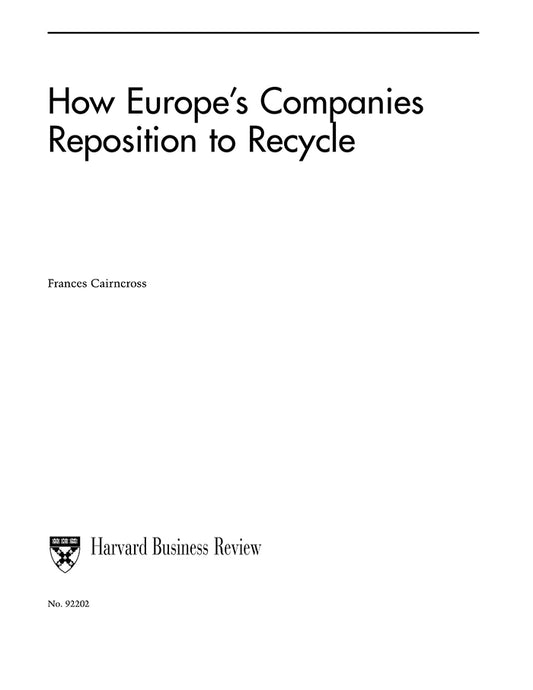 How Europe's Companies Reposition to Recycle

Frances Cairncross

Harvard Business Review

No. 92202